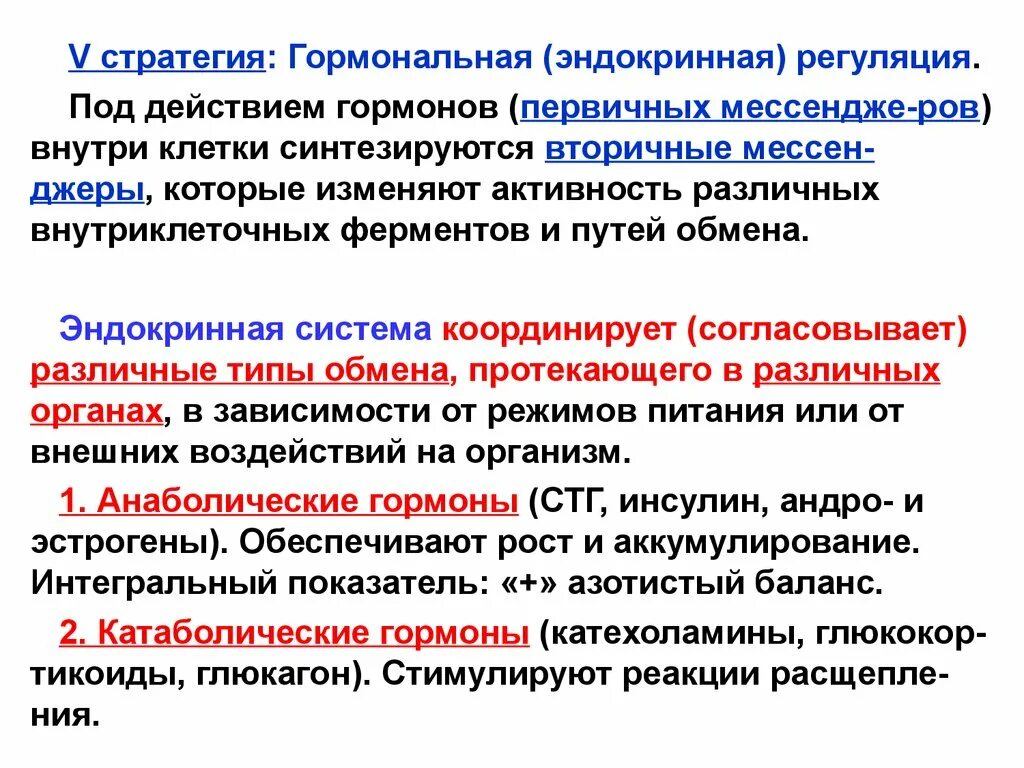 V стратегия: Гормональная (эндокринная) регуляция.

Под действием гормонов (первичных мессендже-ров) внутри клетки синтезируются вторичные мессенджеры, которые изменяют активность различных внутриклеточных ферментов и путей обмена.

Эндокринная система координирует (согласовывает) различные типы обмена, протекающего в различных органах, в зависимости от режимов питания или от внешних воздействий на организм.

1. Анаболические гормоны (СТГ, инсулин, андро- и эстрогены). Обеспечивают рост и аккумулирование. Интегральный показатель: «+» азотистый баланс.

2. Катаболические гормоны (катехоламины, глюкокортикоиды, глюкагон). Стимулируют реакции расщепления.